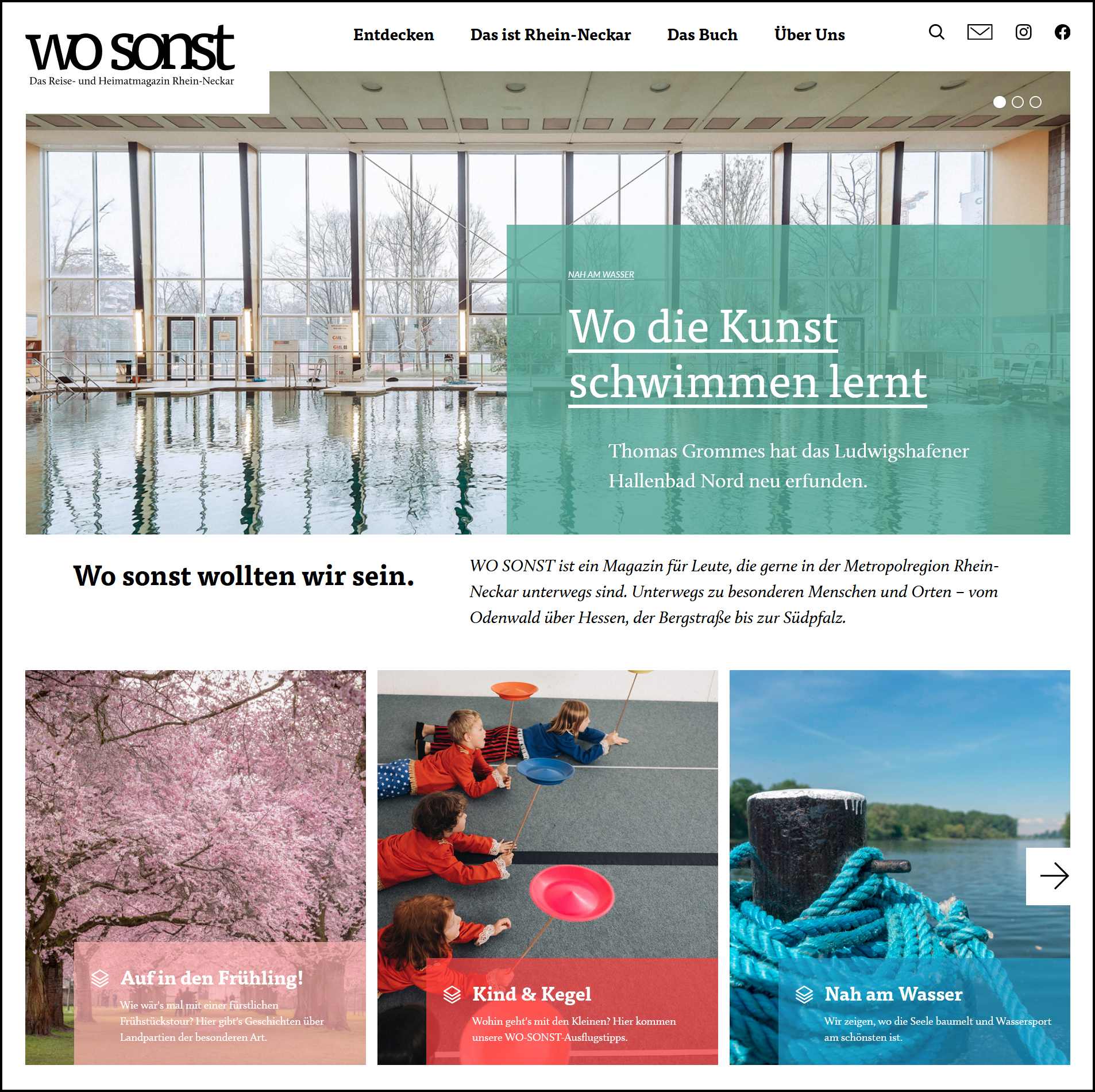 wo sonst
Das Reise- und Heimatmagazin Rhein-Neckar

Entdecken Das ist Rhein-Neckar Das Buch Über Uns

NAH AM WASSER

Wo die Kunst schwimmen lernt

Thomas Grommes hat das Ludwigshafener Hallenbad Nord neu erfunden.

Wo sonst wollten wir sein.

WO SONST ist ein Magazin für Leute, die gerne in der Metropolregion Rhein-Neckar unterwegs sind. Unterwegs zu besonderen Menschen und Orten – vom Odenwald über Hessen, der Bergstraße bis zur Südpfalz.

Auf in den Frühling!

Wie wär's mal mit einer fürstlichen Frühstückstour? Hier gibt's Geschichten über Landpartien der besonderen Art.

Kind & Kegel

Wohin geht's mit den Kleinen? Hier kommen unsere WO-SONST-Ausflugstipps.

Nah am Wasser

Wir zeigen, wo die Seele baumelt und Wassersport am schönsten ist.